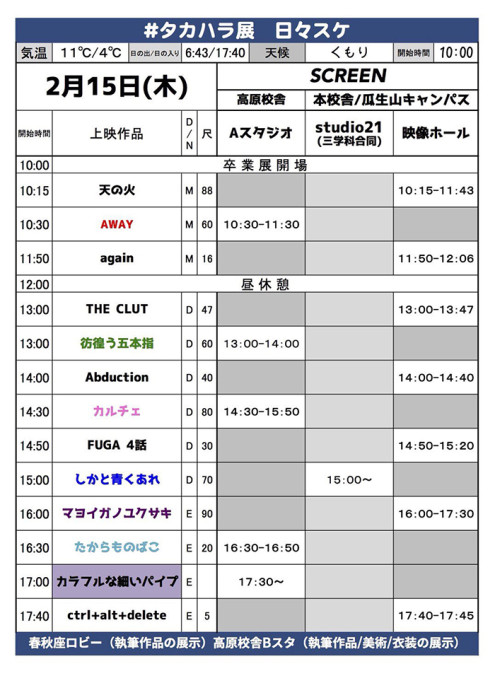 #タカハラ展　日々スケ

| 気温 | 11℃/4℃ | 日の出/日の入り | 6:43/17:40 | 天候 | くもり | 開始時間 | 10:00 |
|---|---|---|---|---|---|---|---|

2月15日(木)

SCREEN

| 開始時間 | 上映作品 | D/N | 尺 | 高原校舎 Aスタジオ | 本校舎/瓜生山キャンパス studio21 (三学科合同) | 本校舎/瓜生山キャンパス 映像ホール |
|---|---|---|---|---|---|---|
| 10:00 | 卒業展開場 | | | | | |
| 10:15 | 天の火 | M | 88 | | | 10:15-11:43 |
| 10:30 | AWAY | M | 60 | 10:30-11:30 | | |
| 11:50 | again | M | 16 | | | 11:50-12:06 |
| 12:00 | 昼休憩 | | | | | |
| 13:00 | THE CLUT | D | 47 | | | 13:00-13:47 |
| 13:00 | 彷徨う五本指 | D | 60 | 13:00-14:00 | | |
| 14:00 | Abduction | D | 40 | | | 14:00-14:40 |
| 14:30 | カルチェ | D | 80 | 14:30-15:50 | | |
| 14:50 | FUGA 4話 | D | 30 | | | 14:50-15:20 |
| 15:00 | しかと青くあれ | D | 70 | | 15:00~ | |
| 16:00 | マヨイガノユクサキ | E | 90 | | | 16:00-17:30 |
| 16:30 | たからものばこ | E | 20 | 16:30-16:50 | | |
| 17:00 | カラフルな細いパイプ | E | | 17:30~ | | |
| 17:40 | ctrl+alt+delete | E | 5 | | | 17:40-17:45 |

春秋座ロビー（執筆作品の展示）高原校舎Bスタ（執筆作品/美術/衣装の展示）